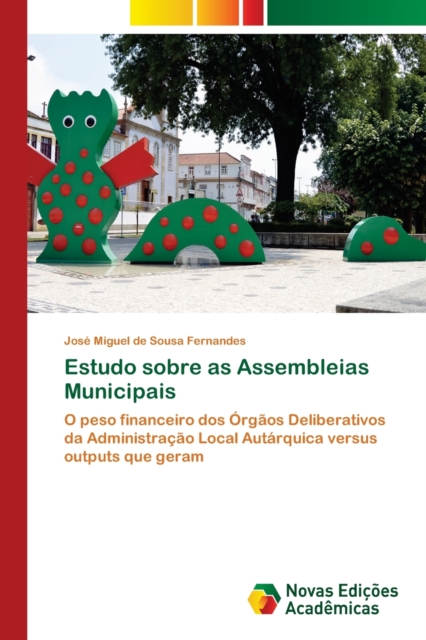 José Miguel de Sousa Fernandes

Estudo sobre as Assembleias Municipais

O peso financeiro dos Órgãos Deliberativos da Administração Local Autárquica versus outputs que geram

Novas Edições Acadêmicas